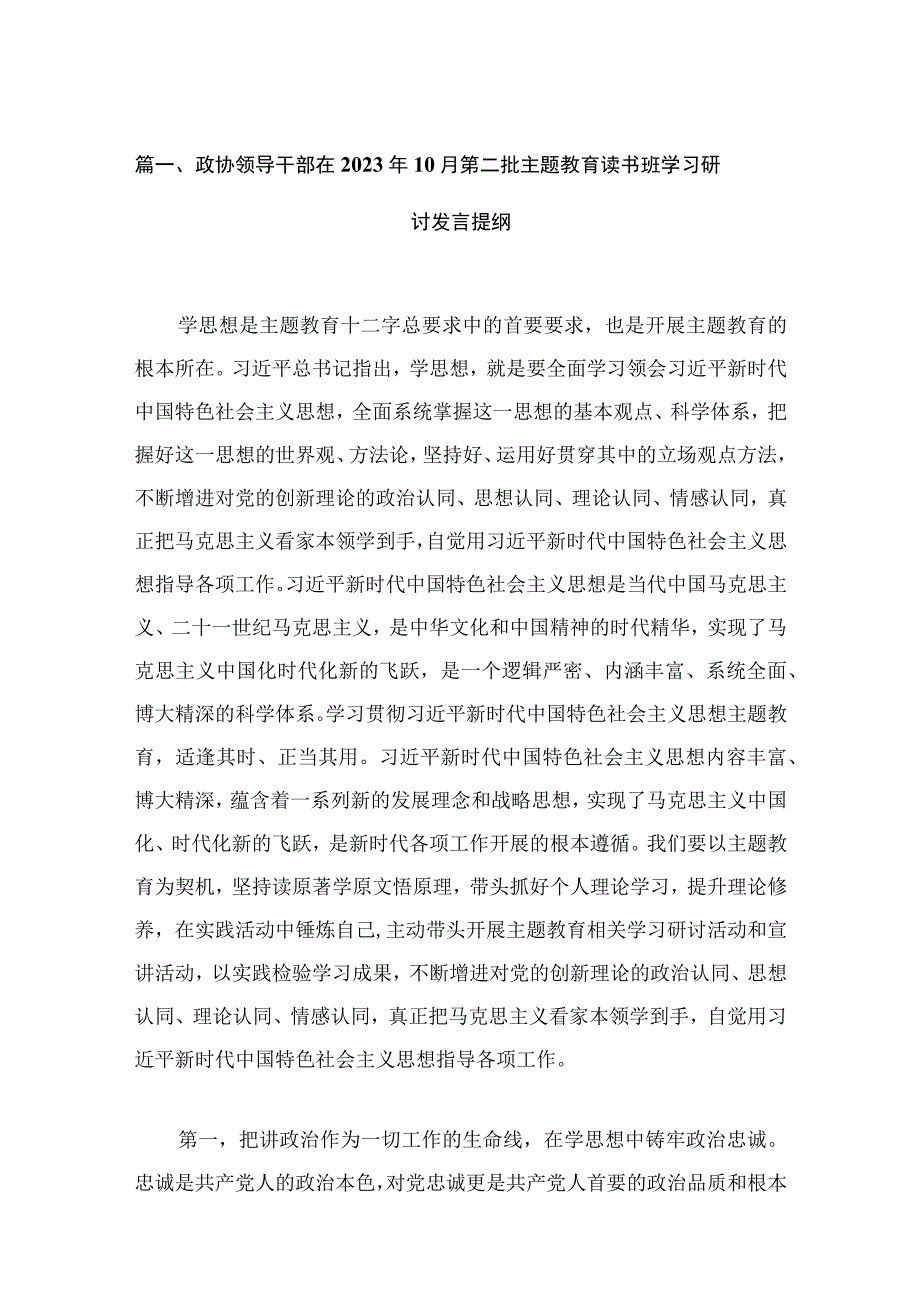 篇一、政协领导干部在2023年10月第二批主题教育读书班学习研讨发言提纲

学思想是主题教育十二字总要求中的首要要求，也是开展主题教育的根本所在。习近平总书记指出，学思想，就是要全面学习领会习近平新时代中国特色社会主义思想，全面系统掌握这一思想的基本观点、科学体系，把握好这一思想的世界观、方法论，坚持好、运用好贯穿其中的立场观点方法，不断增进对党的创新理论的政治认同、思想认同、理论认同、情感认同，真正把马克思主义看家本领学到手，自觉用习近平新时代中国特色社会主义思想指导各项工作。习近平新时代中国特色社会主义思想是当代中国马克思主义、二十一世纪马克思主义，是中华文化和中国精神的时代精华，实现了马克思主义中国化时代化新的飞跃，是一个逻辑严密、内涵丰富、系统全面、博大精深的科学体系。学习贯彻习近平新时代中国特色社会主义思想主题教育，适逢其时、正当其用。习近平新时代中国特色社会主义思想内容丰富、博大精深，蕴含着一系列新的发展理念和战略思想，实现了马克思主义中国化、时代化新的飞跃，是新时代各项工作开展的根本遵循。我们要以主题教育为契机，坚持读原著学原文悟原理，带头抓好个人理论学习，提升理论修养，在实践活动中锤炼自己，主动带头开展主题教育相关学习研讨活动和宣讲活动，以实践检验学习成果，不断增进对党的创新理论的政治认同、思想认同、理论认同、情感认同，真正把马克思主义看家本领学到手，自觉用习近平新时代中国特色社会主义思想指导各项工作。

第一，把讲政治作为一切工作的生命线，在学思想中铸牢政治忠诚。忠诚是共产党人的政治本色，对党忠诚更是共产党人首要的政治品质和根本